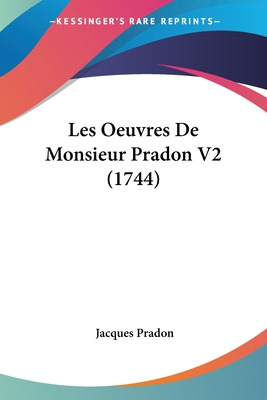 —KESSINGER'S RARE REPRINTS—

Les Oeuvres De Monsieur Pradon V2 (1744)

Jacques Pradon